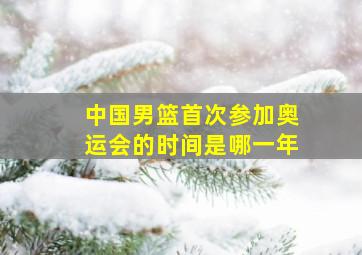 中国男篮首次参加奥运会的时间是哪一年